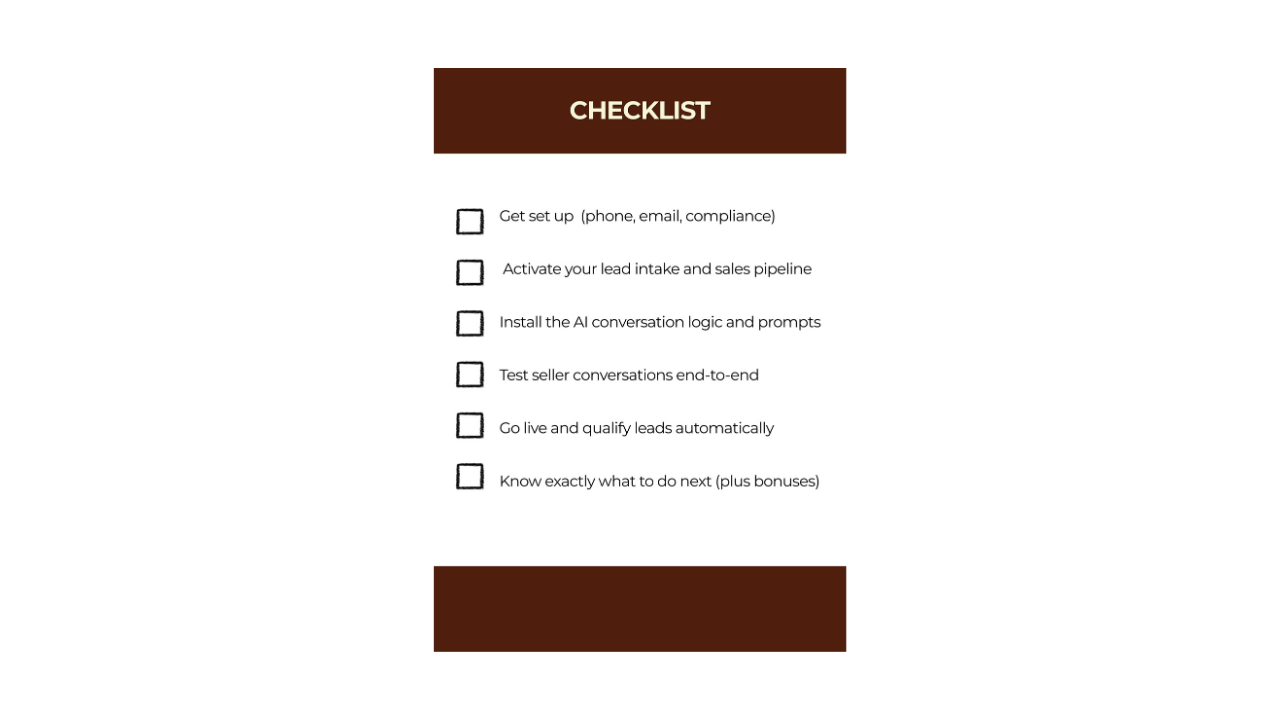 CHECKLIST

☐ Get set up (phone, email, compliance)

☐ Activate your lead intake and sales pipeline

☐ Install the AI conversation logic and prompts

☐ Test seller conversations end-to-end

☐ Go live and qualify leads automatically

☐ Know exactly what to do next (plus bonuses)